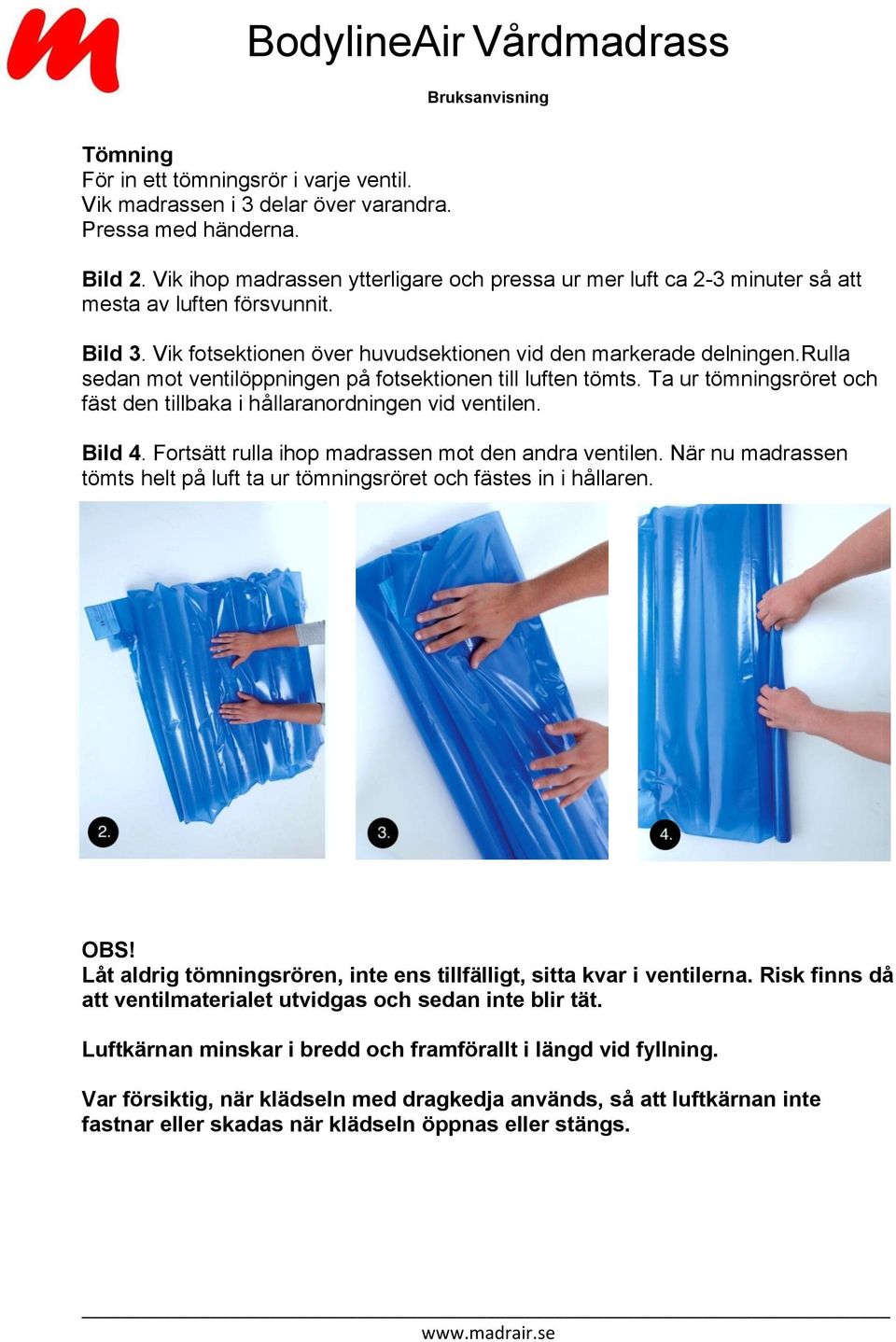 BodylineAir Vårdmadrass

Bruksanvisning

Tömning
För in ett tömningsrör i varje ventil.
Vik madrassen i 3 delar över varandra.
Pressa med händerna.

Bild 2. Vik ihop madrassen ytterligare och pressa ur mer luft ca 2-3 minuter så att mesta av luften försvunnit.

Bild 3. Vik fotsektionen över huvudsektionen vid den markerade delningen.Rulla sedan mot ventilöppningen på fotsektionen till luften tömts. Ta ur tömningsröret och fäst den tillbaka i hållaranordningen vid ventilen.

Bild 4. Fortsätt rulla ihop madrassen mot den andra ventilen. När nu madrassen tömts helt på luft ta ur tömningsröret och fästes in i hållaren.

2.

3.

4.

OBS!
Låt aldrig tömningsrören, inte ens tillfälligt, sitta kvar i ventilerna. Risk finns då att ventilmaterialet utvidgas och sedan inte blir tät.

Luftkärnan minskar i bredd och framförallt i längd vid fyllning.

Var försiktig, när klädseln med dragkedja används, så att luftkärnan inte fastnar eller skadas när klädseln öppnas eller stängs.

www.madrair.se